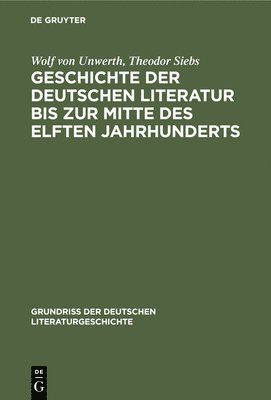 DE GRUYTER

Wolf von Unwerth, Theodor Siebs

GESCHICHTE DER DEUTSCHEN LITERATUR BIS ZUR MITTE DES ELFTEN JAHRHUNDERTS

GRUNDRISS DER DEUTSCHEN LITERATURGESCHICHTE

DE
G